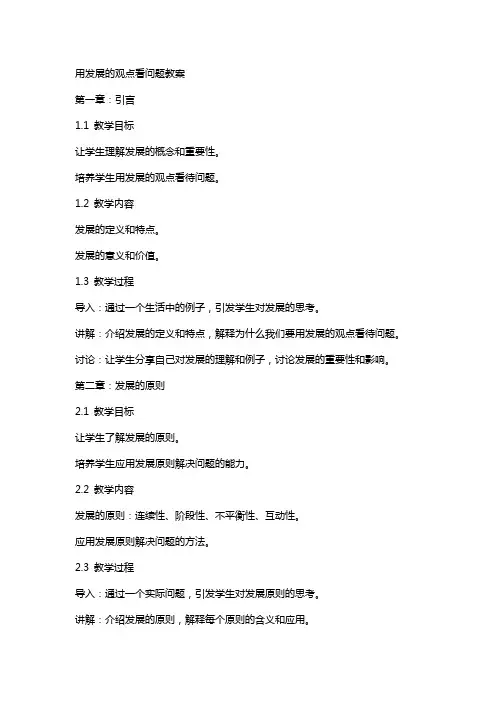 用发展的观点看问题教案

第一章：引言

1.1 教学目标

让学生理解发展的概念和重要性。

培养学生用发展的观点看待问题。

1.2 教学内容

发展的定义和特点。

发展的意义和价值。

1.3 教学过程

导入：通过一个生活中的例子，引发学生对发展的思考。

讲解：介绍发展的定义和特点，解释为什么我们要用发展的观点看待问题。

讨论：让学生分享自己对发展的理解和例子，讨论发展的重要性和影响。

第二章：发展的原则

2.1 教学目标

让学生了解发展的原则。

培养学生应用发展原则解决问题的能力。

2.2 教学内容

发展的原则：连续性、阶段性、不平衡性、互动性。

应用发展原则解决问题的方法。

2.3 教学过程

导入：通过一个实际问题，引发学生对发展原则的思考。

讲解：介绍发展的原则，解释每个原则的含义和应用。